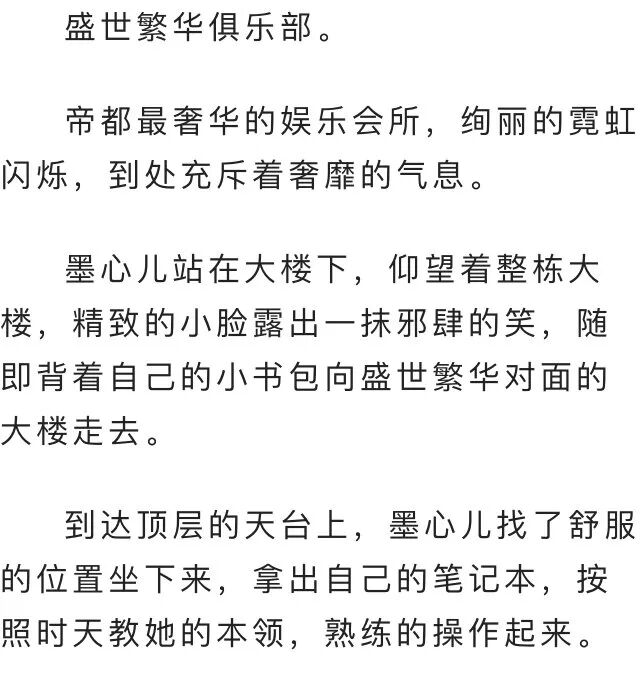 盛世繁华俱乐部。

帝都最奢华的娱乐会所，绚丽的霓虹闪烁，到处充斥着奢靡的气息。

墨心儿站在大楼下，仰望着整栋大楼，精致的小脸露出一抹邪肆的笑，随即背着自己的小书包向盛世繁华对面的大楼走去。

到达顶层的天台上，墨心儿找了舒服的位置坐下来，拿出自己的笔记本，按照时天教她的本领，熟练的操作起来。